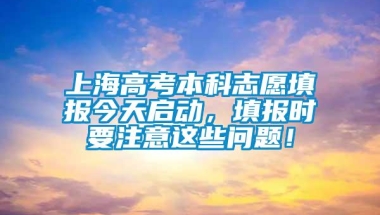 上海高考本科志愿填报今天启动，填报时要注意这些问题！